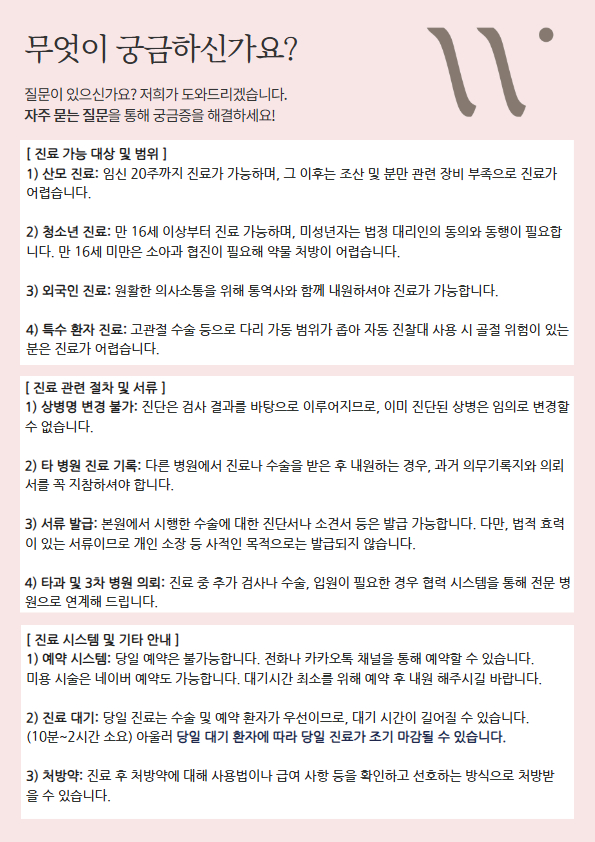 무엇이 궁금하신가요?

질문이 있으신가요? 저희가 도와드리겠습니다.
자주 묻는 질문을 통해 궁금증을 해결하세요!

[ 진료 가능 대상 및 범위 ]
1) 산모 진료: 임신 20주까지 진료가 가능하며, 그 이후는 조산 및 분만 관련 장비 부족으로 진료가 어렵습니다.

2) 청소년 진료: 만 16세 이상부터 진료 가능하며, 미성년자는 법정 대리인의 동의와 동행이 필요합니다. 만 16세 미만은 소아과 협진이 필요해 약물 처방이 어렵습니다.

3) 외국인 진료: 원활한 의사소통을 위해 통역사와 함께 내원하셔야 진료가 가능합니다.

4) 특수 환자 진료: 고관절 수술 등으로 다리 가동 범위가 좁아 자동 진찰대 사용 시 골절 위험이 있는 분은 진료가 어렵습니다.

[ 진료 관련 절차 및 서류 ]
1) 상병명 변경 불가: 진단은 검사 결과를 바탕으로 이루어지므로, 이미 진단된 상병은 임의로 변경할 수 없습니다.

2) 타 병원 진료 기록: 다른 병원에서 진료나 수술을 받은 후 내원하는 경우, 과거 의무기록지와 의뢰서를 꼭 지참하셔야 합니다.

3) 서류 발급: 본원에서 시행한 수술에 대한 진단서나 소견서 등은 발급 가능합니다. 다만, 법적 효력이 있는 서류이므로 개인 소장 등 사적인 목적으로는 발급되지 않습니다.

4) 타과 및 3차 병원 의뢰: 진료 중 추가 검사나 수술, 입원이 필요한 경우 협력 시스템을 통해 전문 병원으로 연계해 드립니다.

[ 진료 시스템 및 기타 안내 ]
1) 예약 시스템: 당일 예약은 불가능합니다. 전화나 카카오톡 채널을 통해 예약할 수 있습니다.
미용 시술은 네이버 예약도 가능합니다. 대기시간 최소를 위해 예약 후 내원 해주시길 바랍니다.

2) 진료 대기: 당일 진료는 수술 및 예약 환자가 우선이므로, 대기 시간이 길어질 수 있습니다.
(10분~2시간 소요) 아울러 당일 대기 환자에 따라 당일 진료가 조기 마감될 수 있습니다.

3) 처방약: 진료 후 처방약에 대해 사용법이나 급여 사항 등을 확인하고 선호하는 방식으로 처방받을 수 있습니다.